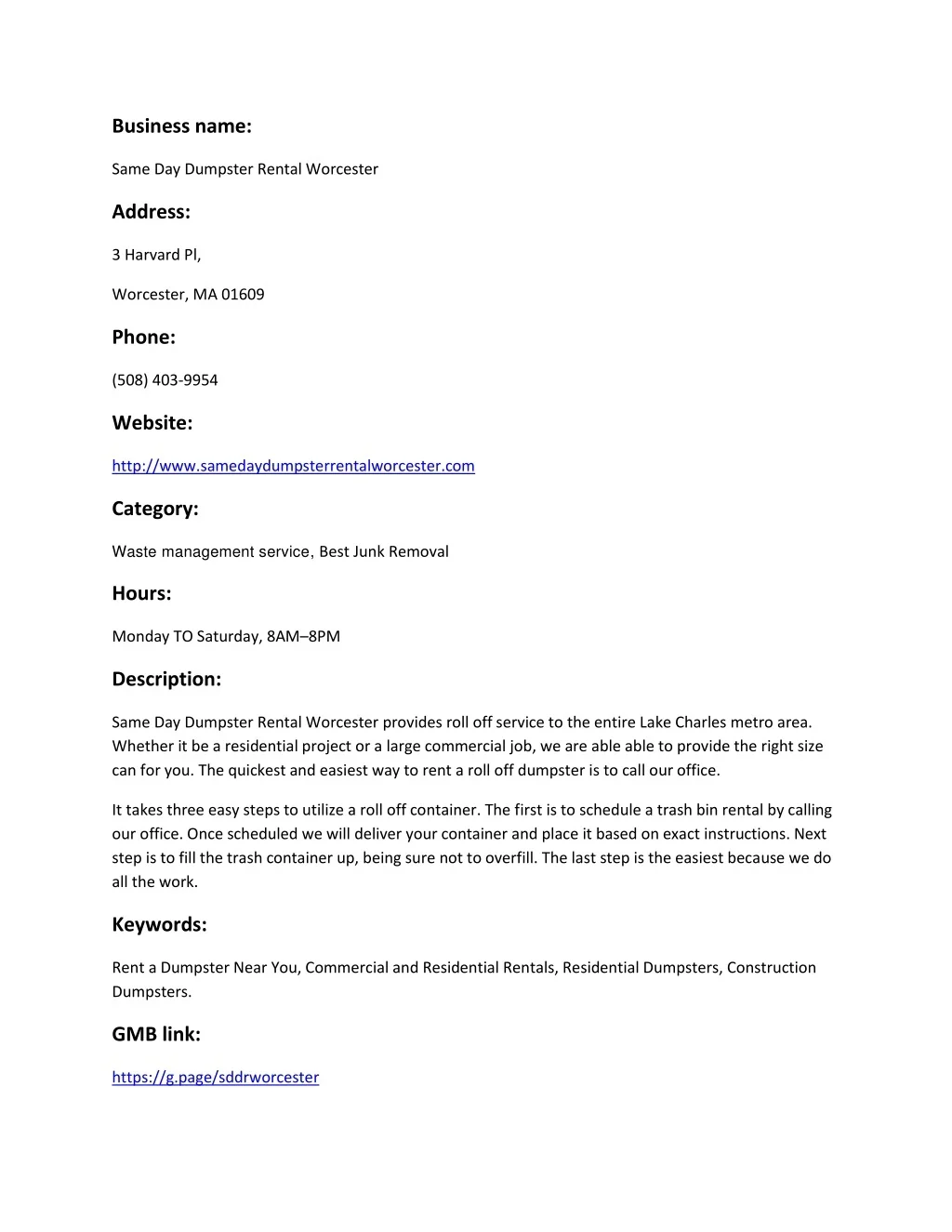 Business name:

Same Day Dumpster Rental Worcester

Address:

3 Harvard Pl,

Worcester, MA 01609

Phone:

(508) 403-9954

Website:

http://www.samedaydumpsterrentalworcester.com

Category:

Waste management service, Best Junk Removal

Hours:

Monday TO Saturday, 8AM–8PM

Description:

Same Day Dumpster Rental Worcester provides roll off service to the entire Lake Charles metro area. Whether it be a residential project or a large commercial job, we are able able to provide the right size can for you. The quickest and easiest way to rent a roll off dumpster is to call our office.

It takes three easy steps to utilize a roll off container. The first is to schedule a trash bin rental by calling our office. Once scheduled we will deliver your container and place it based on exact instructions. Next step is to fill the trash container up, being sure not to overfill. The last step is the easiest because we do all the work.

Keywords:

Rent a Dumpster Near You, Commercial and Residential Rentals, Residential Dumpsters, Construction Dumpsters.

GMB link:

https://g.page/sddrworcester